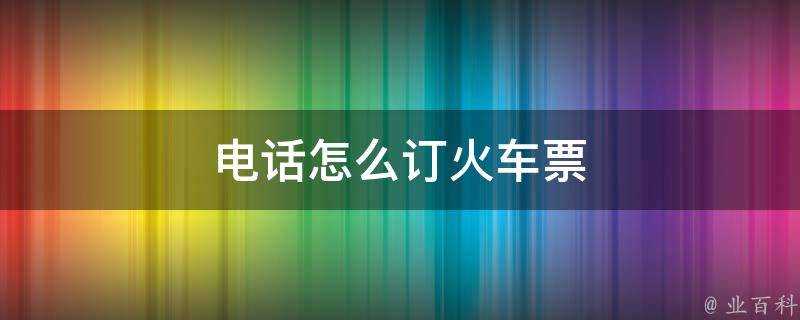 电话怎么订火车票

@ 业百科